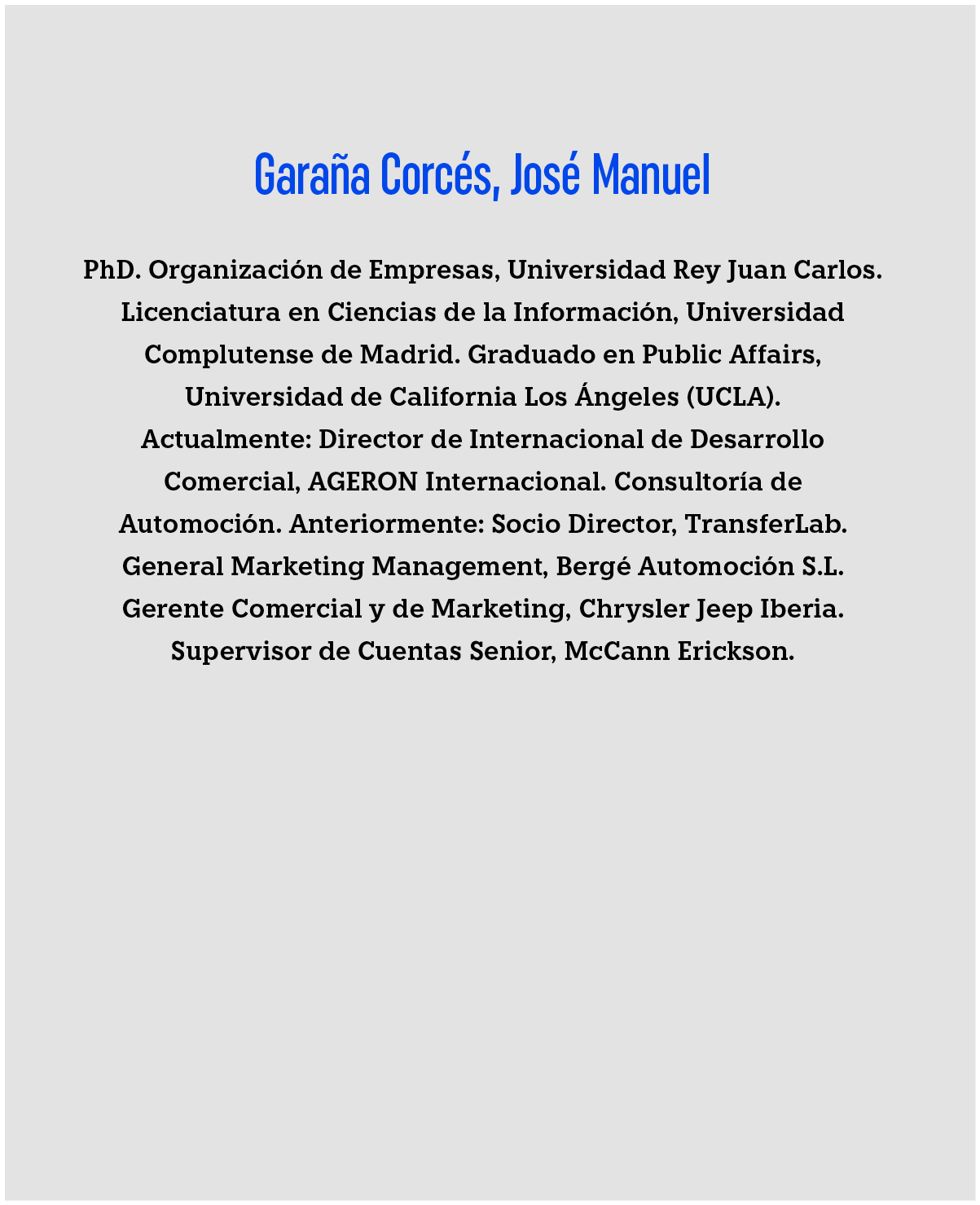 Garaña Corcés, José Manuel

PhD. Organización de Empresas, Universidad Rey Juan Carlos. Licenciatura en Ciencias de la Información, Universidad Complutense de Madrid. Graduado en Public Affairs, Universidad de California Los Ángeles (UCLA). Actualmente: Director de Internacional de Desarrollo Comercial, AGERON Internacional. Consultoría de Automoción. Anteriormente: Socio Director, TransferLab. General Marketing Management, Bergé Automoción S.L. Gerente Comercial y de Marketing, Chrysler Jeep Iberia. Supervisor de Cuentas Senior, McCann Erickson.